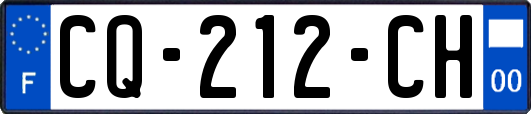 F
CQ-212-CH
00